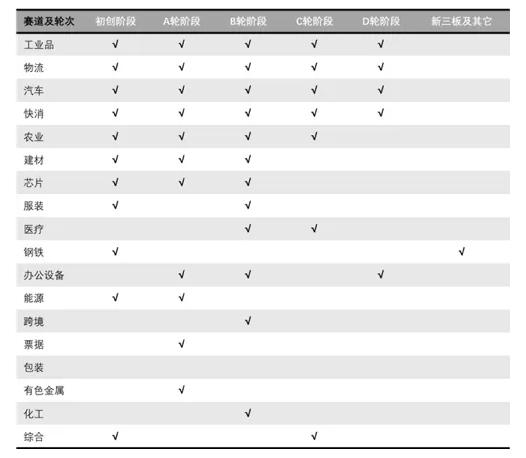 | 赛道及轮次 | 初创阶段 | A轮阶段 | B轮阶段 | C轮阶段 | D轮阶段 | 新三板及其它 |
|---|---|---|---|---|---|---|
| 工业品 | √ | √ | √ | √ | √ | |
| 物流 | √ | √ | √ | √ | √ | |
| 汽车 | √ | √ | √ | √ | √ | |
| 快消 | √ | √ | √ | √ | √ | |
| 农业 | √ | √ | √ | √ | | |
| 建材 | √ | √ | √ | | | |
| 芯片 | √ | √ | √ | | | |
| 服装 | √ | | √ | | | |
| 医疗 | | | √ | √ | | |
| 钢铁 | √ | | | | | √ |
| 办公设备 | | √ | √ | | √ | |
| 能源 | √ | √ | | | | |
| 跨境 | | | √ | | | |
| 票据 | | √ | | | | |
| 包装 | | | | | | |
| 有色金属 | | √ | | | | |
| 化工 | | | √ | | | |
| 综合 | √ | | | √ | | |